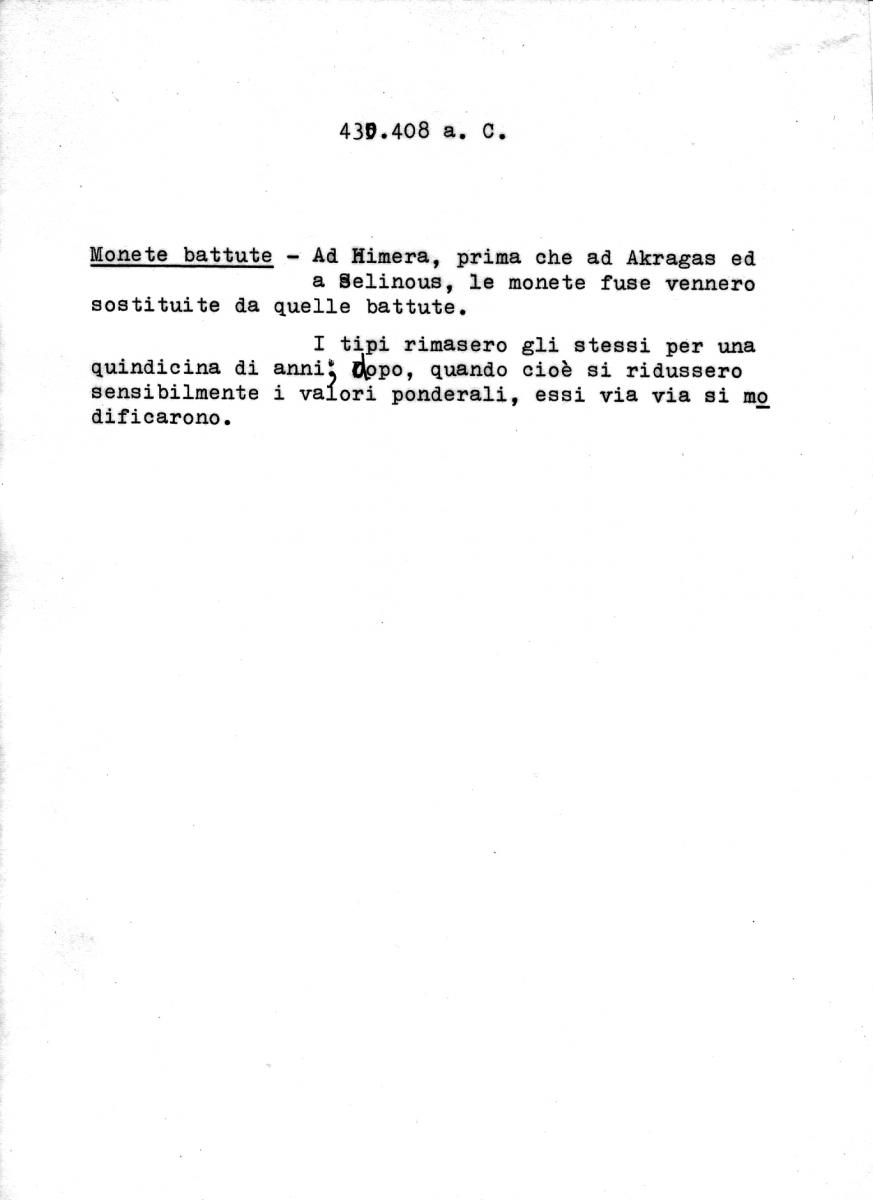 430.408 a. C.

Monete battute - Ad Himera, prima che ad Akragas ed a Selinous, le monete fuse vennero sostituite da quelle battute.

I tipi rimasero gli stessi per una quindicina di anni; dopo, quando cioè si ridussero sensibilmente i valori ponderali, essi via via si modificarono.